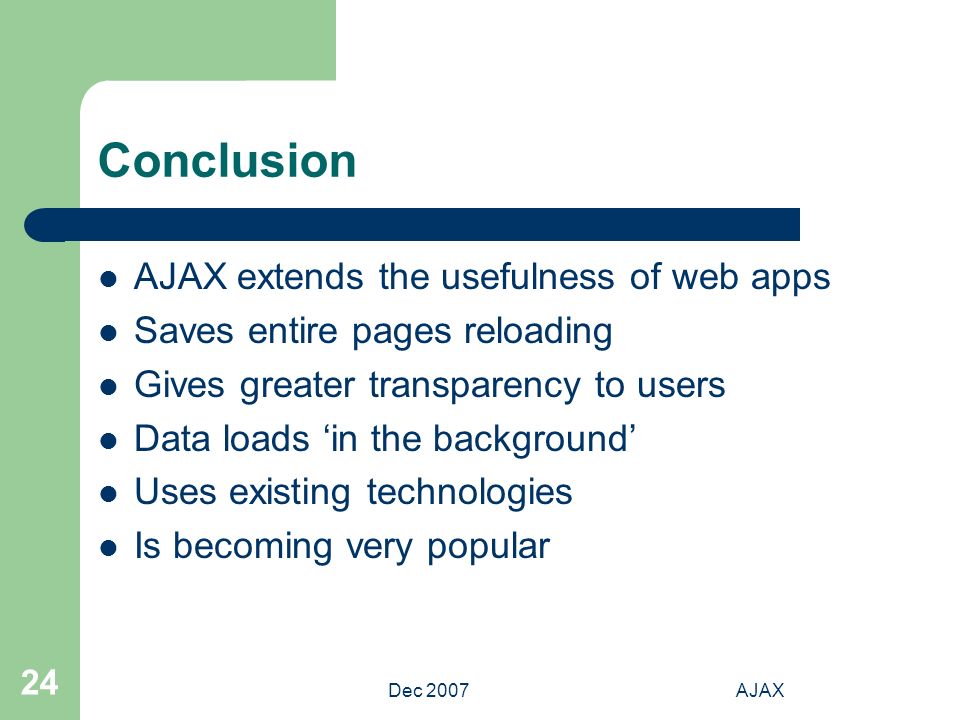 Conclusion

- AJAX extends the usefulness of web apps
- Saves entire pages reloading
- Gives greater transparency to users
- Data loads ‘in the background’
- Uses existing technologies
- Is becoming very popular

24

Dec 2007

AJAX